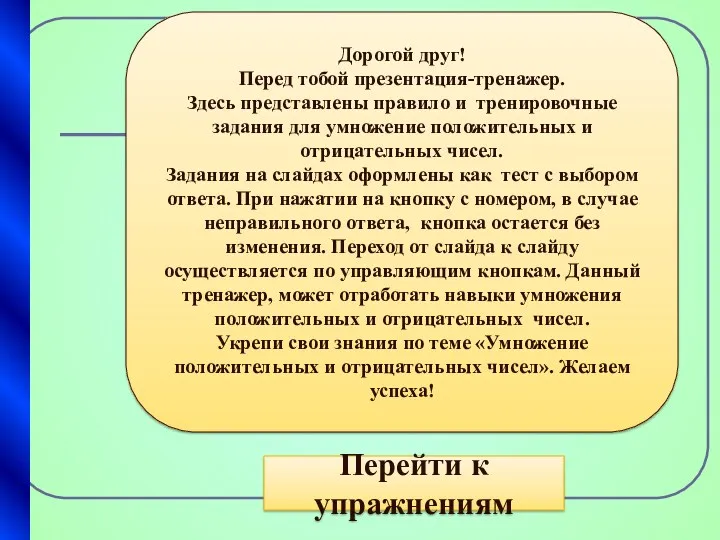 Дорогой друг!
Перед тобой презентация-тренажер.
Здесь представлены правило и тренировочные задания для умножение положительных и отрицательных чисел.
Задания на слайдах оформлены как тест с выбором ответа. При нажатии на кнопку с номером, в случае неправильного ответа, кнопка остается без изменения. Переход от слайда к слайду осуществляется по управляющим кнопкам. Данный тренажер, может отработать навыки умножения положительных и отрицательных чисел.
Укрепи свои знания по теме «Умножение положительных и отрицательных чисел». Желаем успеха!

Перейти к упражнениям